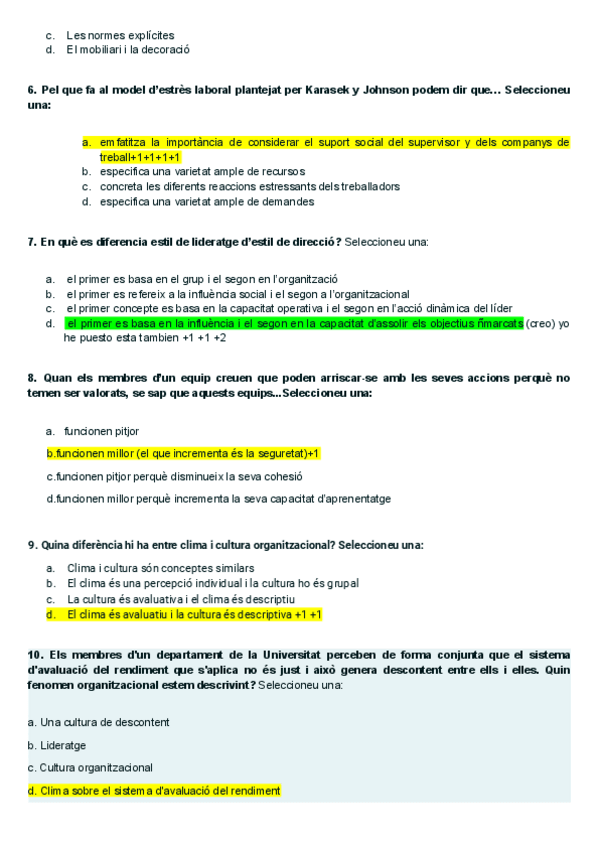 c. Les normes explícites
d. El mobiliari i la decoració

6. Pel que fa al model d'estrès laboral plantejat per Karasek y Johnson podem dir que... Seleccioneu una:

a. emfatitza la importància de considerar el suport social del supervisor y dels companys de treball+1+1+1+1
b. especifica una varietat ample de recursos
c. concreta les diferents reaccions estressants dels treballadors
d. especifica una varietat ample de demandes

7. En què es diferencia estil de lideratge d'estil de direcció? Seleccioneu una:

a. el primer es basa en el grup i el segon en l'organització
b. el primer es refereix a la influència social i el segon a l'organitzacional
c. el primer concepte es basa en la capacitat operativa i el segon en l'acció dinàmica del líder
d. el primer es basa en la influència i el segon en la capacitat d'assolir els objectius ñmarcats (creo) yo he puesto esta tambien +1 +1 +2

8. Quan els membres d'un equip creuen que poden arriscar-se amb les seves accions perquè no temen ser valorats, se sap que aquests equips...Seleccioneu una:

a. funcionen pitjor

b.funcionen millor (el que incrementa és la seguretat)+1

c.funcionen pitjor perquè disminueix la seva cohesió

d.funcionen millor perquè incrementa la seva capacitat d'aprenentatge

9. Quina diferència hi ha entre clima i cultura organitzacional? Seleccioneu una:

a. Clima i cultura són conceptes similars
b. El clima és una percepció individual i la cultura ho és grupal
c. La cultura és avaluativa i el clima és descriptiu
d. El clima és avaluatiu i la cultura és descriptiva +1 +1

10. Els membres d'un departament de la Universitat perceben de forma conjunta que el sistema d'avaluació del rendiment que s'aplica no és just i això genera descontent entre ells i elles. Quin fenomen organitzacional estem descrivint? Seleccioneu una:

a. Una cultura de descontent

b. Lideratge

c. Cultura organitzacional

d. Clima sobre el sistema d'avaluació del rendiment